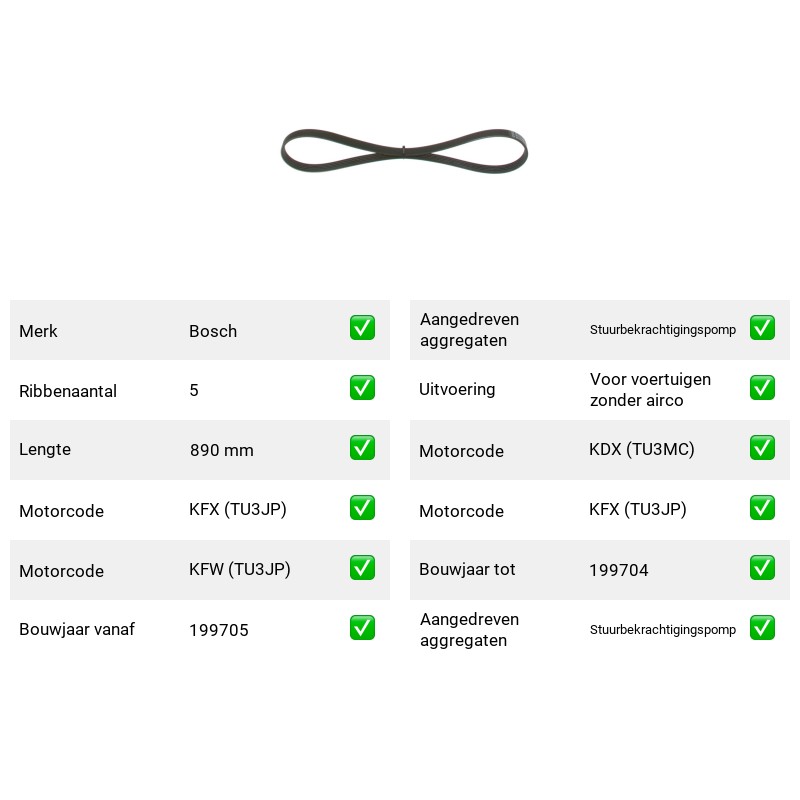 Merk Bosch ☑
Ribbenaantal 5 ☑
Lengte 890 mm ☑
Motorcode KFX (TU3JP) ☑
Motorcode KFW (TU3JP) ☑
Bouwjaar vanaf 199705 ☑

Aangedreven aggregaten Stuurbekrachtigingspomp ☑
Uitvoering Voor voertuigen zonder airco ☑
Motorcode KDX (TU3MC) ☑
Motorcode KFX (TU3JP) ☑
Bouwjaar tot 199704 ☑
Aangedreven aggregaten Stuurbekrachtigingspomp ☑